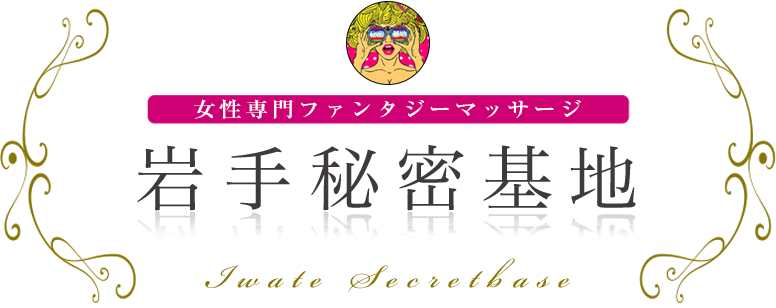 女性専門ファンタジーマッサージ
岩手秘密基地
Iwate Secretbase